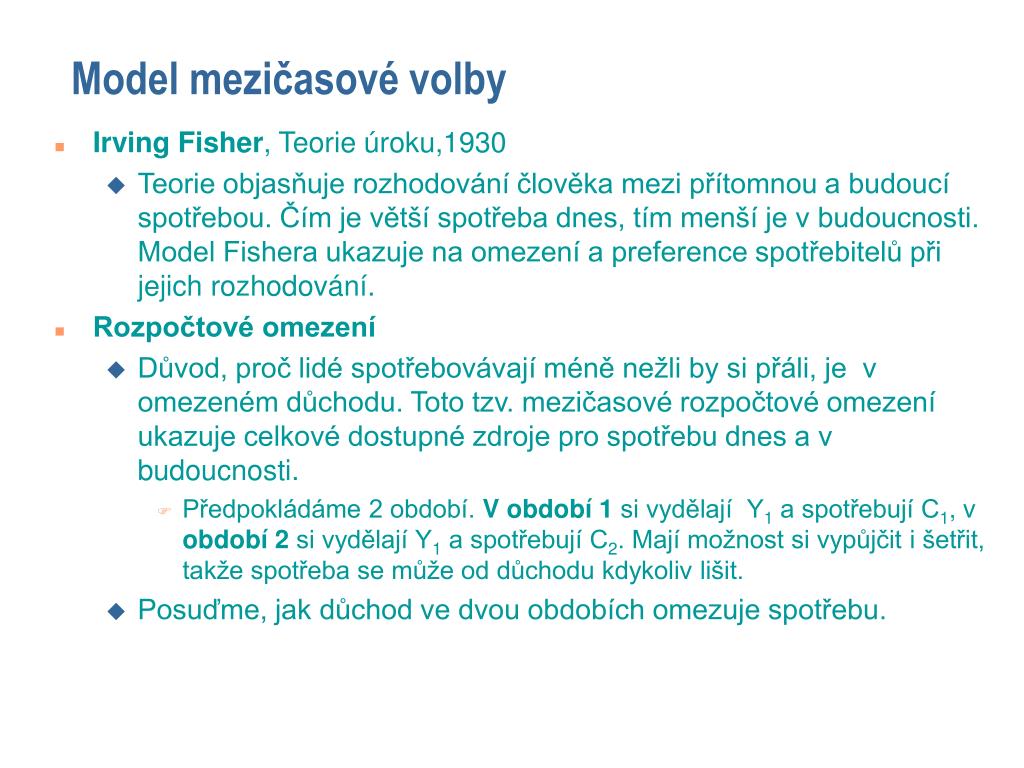 Model mezičasové volby

Irving Fisher, Teorie úroku,1930

Teorie objasňuje rozhodování člověka mezi přítomnou a budoucí spotřebou. Čím je větší spotřeba dnes, tím menší je v budoucnosti. Model Fishera ukazuje na omezení a preference spotřebitelů při jejich rozhodování.

Rozpočtové omezení

Důvod, proč lidé spotřebovávají méně nežli by si přáli, je v omezeném důchodu. Toto tzv. mezičasové rozpočtové omezení ukazuje celkové dostupné zdroje pro spotřebu dnes a v budoucnosti.

Předpokládáme 2 období. V období 1 si vydělají $Y_1$ a spotřebují $C_1$, v období 2 si vydělají $Y_1$ a spotřebují $C_2$. Mají možnost si vypůjčit i šetřit, takže spotřeba se může od důchodu kdykoliv lišit.

Posuďme, jak důchod ve dvou obdobích omezuje spotřebu.